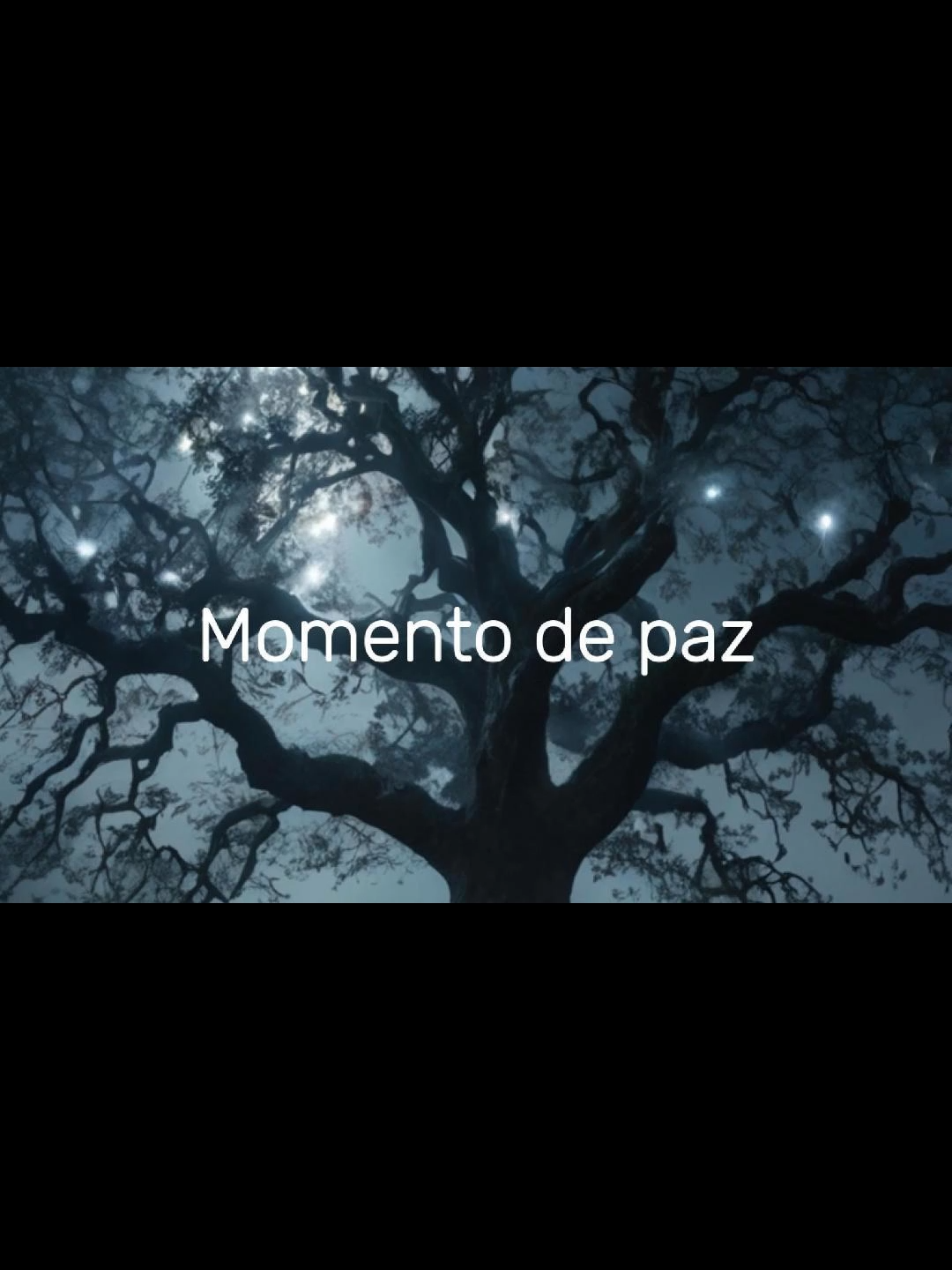 Momento de paz